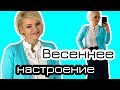 Весеннее настроение